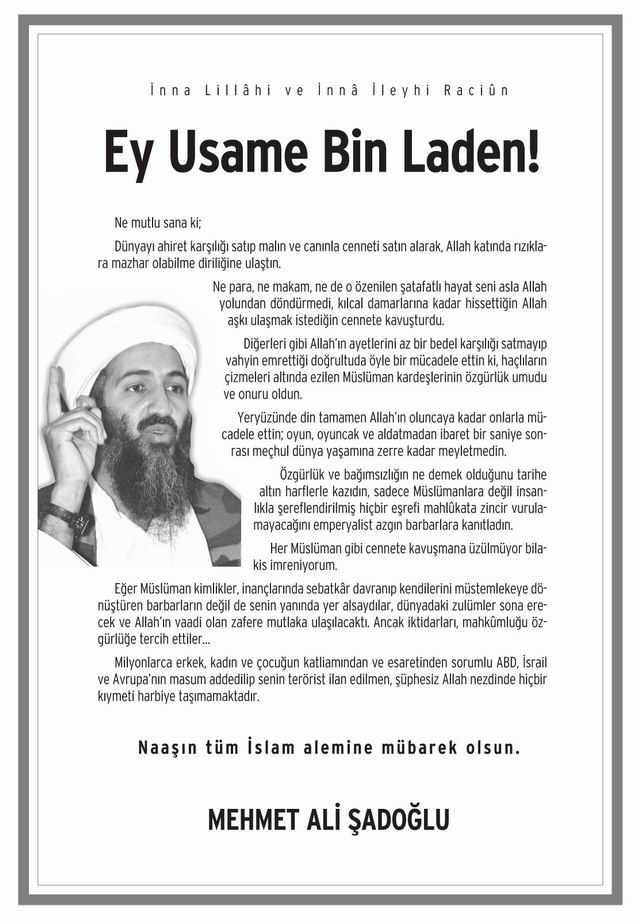 İnna Lillâhi ve İnnâ İleyhi Raciûn

Ey Usame Bin Laden!

Ne mutlu sana ki;

Dünyayı ahiret karşılığı satıp malın ve canınla cenneti satın alarak, Allah katında rızıklara mazhar olabilme diriliğine ulaştın.

Ne para, ne makam, ne de o özenilen şatafatlı hayat seni asla Allah yolundan döndürmedi, kılcal damarlarına kadar hissettiğin Allah aşkı ulaşmak istediğin cennete kavuşturdu.

Diğerleri gibi Allah'ın ayetlerini az bir bedel karşılığı satmayıp vahyin emrettiği doğrultuda öyle bir mücadele ettin ki, haçlıların çizmeleri altında ezilen Müslüman kardeşlerinin özgürlük umudu ve onuru oldun.

Yeryüzünde din tamamen Allah'ın oluncaya kadar onlarla mücadele ettin; oyun, oyuncak ve aldatmadan ibaret bir saniye sonrası meçhul dünya yaşamına zerre kadar meyletmedin.

Özgürlük ve bağımsızlığın ne demek olduğunu tarihe altın harflerle kazıdın, sadece Müslümanlara değil insanlıkla şereflendirilmiş hiçbir eşrefi mahlûkata zincir vurulamayacağını emperyalist azgın barbarlara kanıtladın.

Her Müslüman gibi cennete kavuşmana üzülmüyor bilakis imreniyorum.

Eğer Müslüman kimlikler, inançlarında sebatkâr davranıp kendilerini müstemlekeye dönüştüren barbarların değil de senin yanında yer alsaydılar, dünyadaki zulümler sona erecek ve Allah'ın vaadi olan zafere mutlaka ulaşılacaktı. Ancak iktidarları, mahkûmluğu özgürlüğe tercih ettiler...

Milyonlarca erkek, kadın ve çocuğun katliamından ve esaretinden sorumlu ABD, İsrail ve Avrupa'nın masum addedilip senin terörist ilan edilmen, şüphesiz Allah nezdinde hiçbir kıymeti harbiye taşımamaktadır.

Naaşın tüm İslam alemine mübarek olsun.

MEHMET ALİ ŞADOĞLU